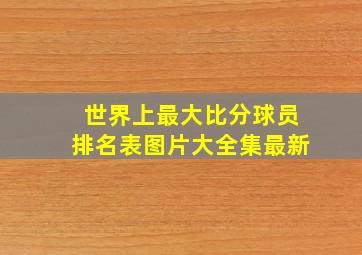 世界上最大比分球员
排名表图片大全集最新